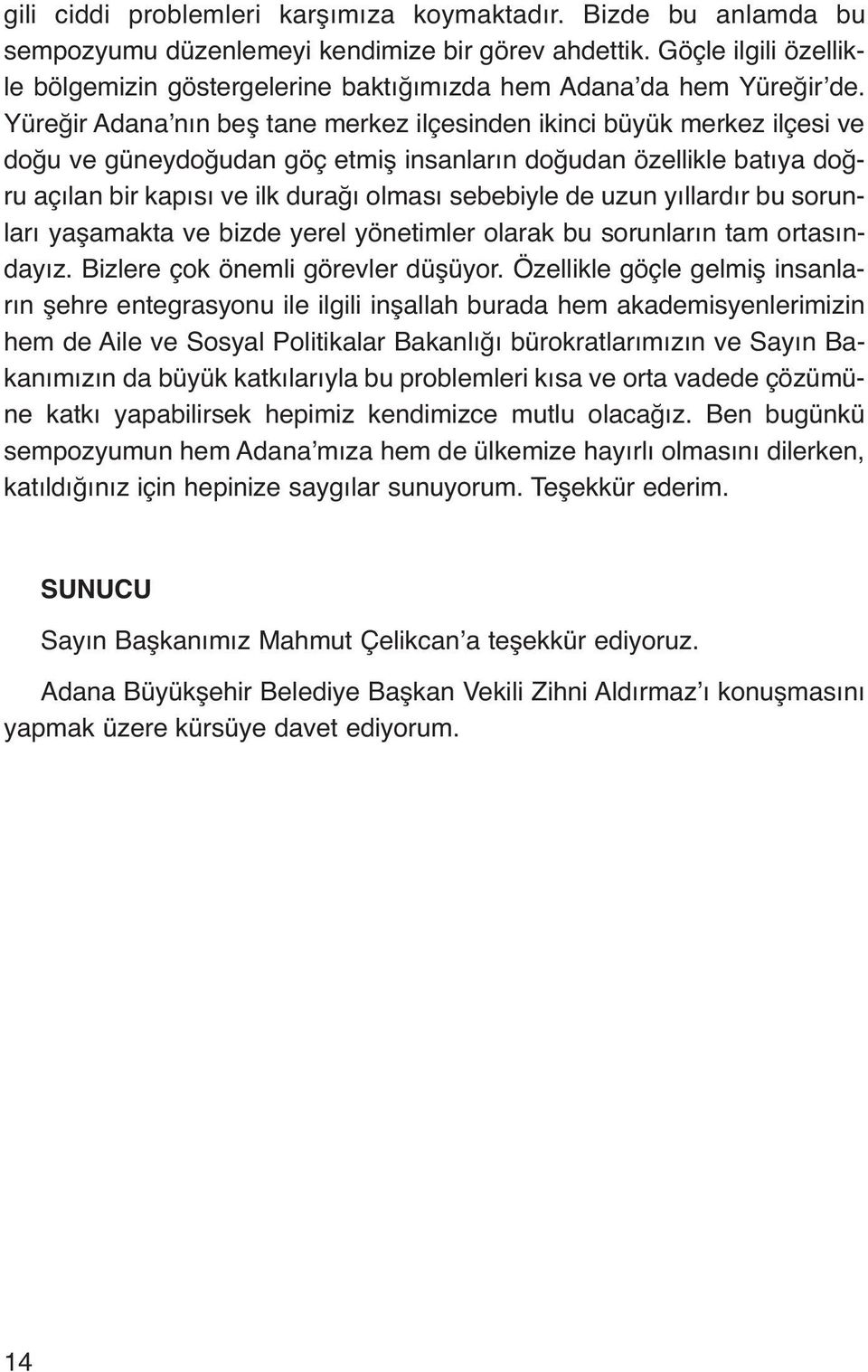 gili ciddi problemleri karşımıza koymaktadır. Bizde bu anlamda bu sempozyumu düzenlemeyi kendimize bir görev ahdettik. Göçle ilgili özellikle bölgemizin göstergelerine baktığımızda hem Adana'da hem Yüreğir'de. Yüreğir Adana'nın beş tane merkez ilçesinden ikinci büyük merkez ilçesi ve doğu ve güneydoğudan göç etmiş insanların doğudan özellikle batıya doğru açılan bir kapısı ve ilk durağı olması sebebiyle de uzun yıllardır bu sorunları yaşamakta ve bizde yerel yönetimler olarak bu sorunların tam ortasındayız. Bizlere çok önemli görevler düşüyor. Özellikle göçle gelmiş insanların şehre entegrasyonu ile ilgili inşallah burada hem akademisyenlerimizin hem de Aile ve Sosyal Politikalar Bakanlığı bürokratlarımızın ve Sayın Bakanımızın da büyük katkılarıyla bu problemleri kısa ve orta vadede çözümüne katkı yapabilirsek hepimiz kendimizce mutlu olacağız. Ben bugünkü sempozyumun hem Adana'mıza hem de ülkemize hayırlı olmasını dilerken, katıldığınız için hepinize saygılar sunuyorum. Teşekkür ederim.

SUNUCU

Sayın Başkanımız Mahmut Çelikcan'a teşekkür ediyoruz.

Adana Büyükşehir Belediye Başkan Vekili Zihni Aldırmaz'ı konuşmasını yapmak üzere kürsüye davet ediyorum.

14